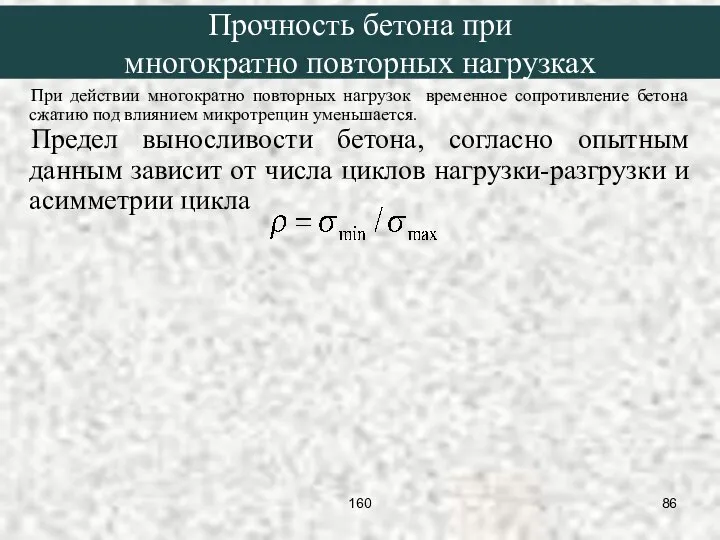 Прочность бетона при многократно повторных нагрузках

При действии многократно повторных нагрузок временное сопротивление бетона сжатию под влиянием микротрещин уменьшается.

Предел выносливости бетона, согласно опытным данным зависит от числа циклов нагрузки-разгрузки и асимметрии цикла $\rho = \sigma_{\min} / \sigma_{\max}$

160

86